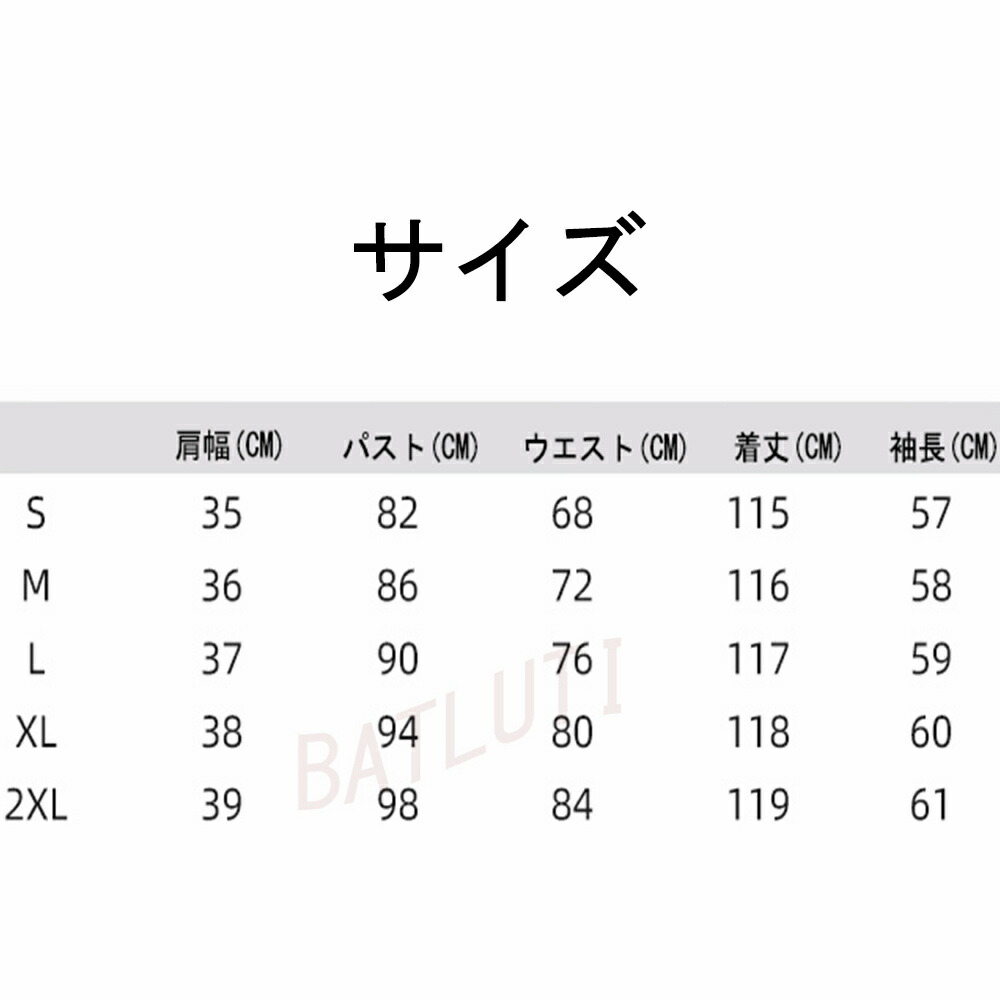 サイズ

|  | 肩幅(CM) | パスト(CM) | ウエスト(CM) | 着丈(CM) | 袖長(CM) |
|---|---|---|---|---|---|
| S | 35 | 82 | 68 | 115 | 57 |
| M | 36 | 86 | 72 | 116 | 58 |
| L | 37 | 90 | 76 | 117 | 59 |
| XL | 38 | 94 | 80 | 118 | 60 |
| 2XL | 39 | 98 | 84 | 119 | 61 |

BATLUTI